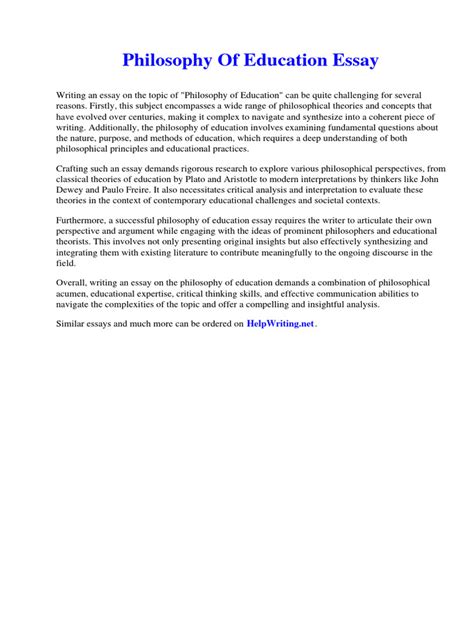 Philosophy Of Education Essay

Writing an essay on the topic of "Philosophy of Education" can be quite challenging for several reasons. Firstly, this subject encompasses a wide range of philosophical theories and concepts that have evolved over centuries, making it complex to navigate and synthesize into a coherent piece of writing. Additionally, the philosophy of education involves examining fundamental questions about the nature, purpose, and methods of education, which requires a deep understanding of both philosophical principles and educational practices.

Crafting such an essay demands rigorous research to explore various philosophical perspectives, from classical theories of education by Plato and Aristotle to modern interpretations by thinkers like John Dewey and Paulo Freire. It also necessitates critical analysis and interpretation to evaluate these theories in the context of contemporary educational challenges and societal contexts.

Furthermore, a successful philosophy of education essay requires the writer to articulate their own perspective and argument while engaging with the ideas of prominent philosophers and educational theorists. This involves not only presenting original insights but also effectively synthesizing and integrating them with existing literature to contribute meaningfully to the ongoing discourse in the field.

Overall, writing an essay on the philosophy of education demands a combination of philosophical acumen, educational expertise, critical thinking skills, and effective communication abilities to navigate the complexities of the topic and offer a compelling and insightful analysis.

Similar essays and much more can be ordered on HelpWriting.net.